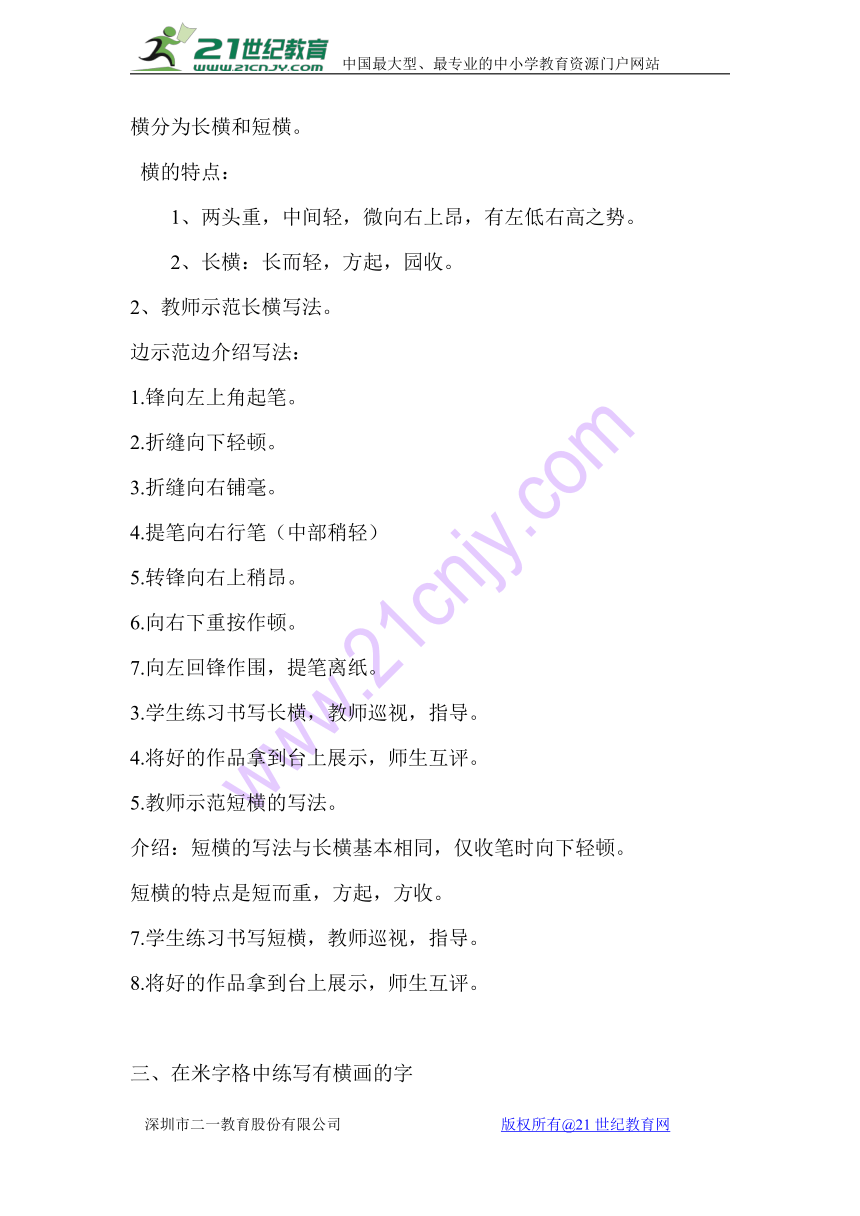 21世纪教育 www.21cnjy.com 中国最大型、最专业的中小学教育资源门户网站

横分为长横和短横。

横的特点：

1、两头重，中间轻，微向右上昂，有左低右高之势。

2、长横：长而轻，方起，园收。

2、教师示范长横写法。

边示范边介绍写法：

1.锋向左上角起笔。

2.折缝向下轻顿。

3.折缝向右铺毫。

4.提笔向右行笔（中部稍轻）

5.转锋向右上稍昂。

6.向右下重按作顿。

7.向左回锋作围，提笔离纸。

3.学生练习书写长横，教师巡视，指导。

4.将好的作品拿到台上展示，师生互评。

5.教师示范短横的写法。

介绍：短横的写法与长横基本相同，仅收笔时向下轻顿。

短横的特点是短而重，方起，方收。

7.学生练习书写短横，教师巡视，指导。

8.将好的作品拿到台上展示，师生互评。

三、在米字格中练写有横画的字

深圳市二一教育股份有限公司 版权所有@21世纪教育网